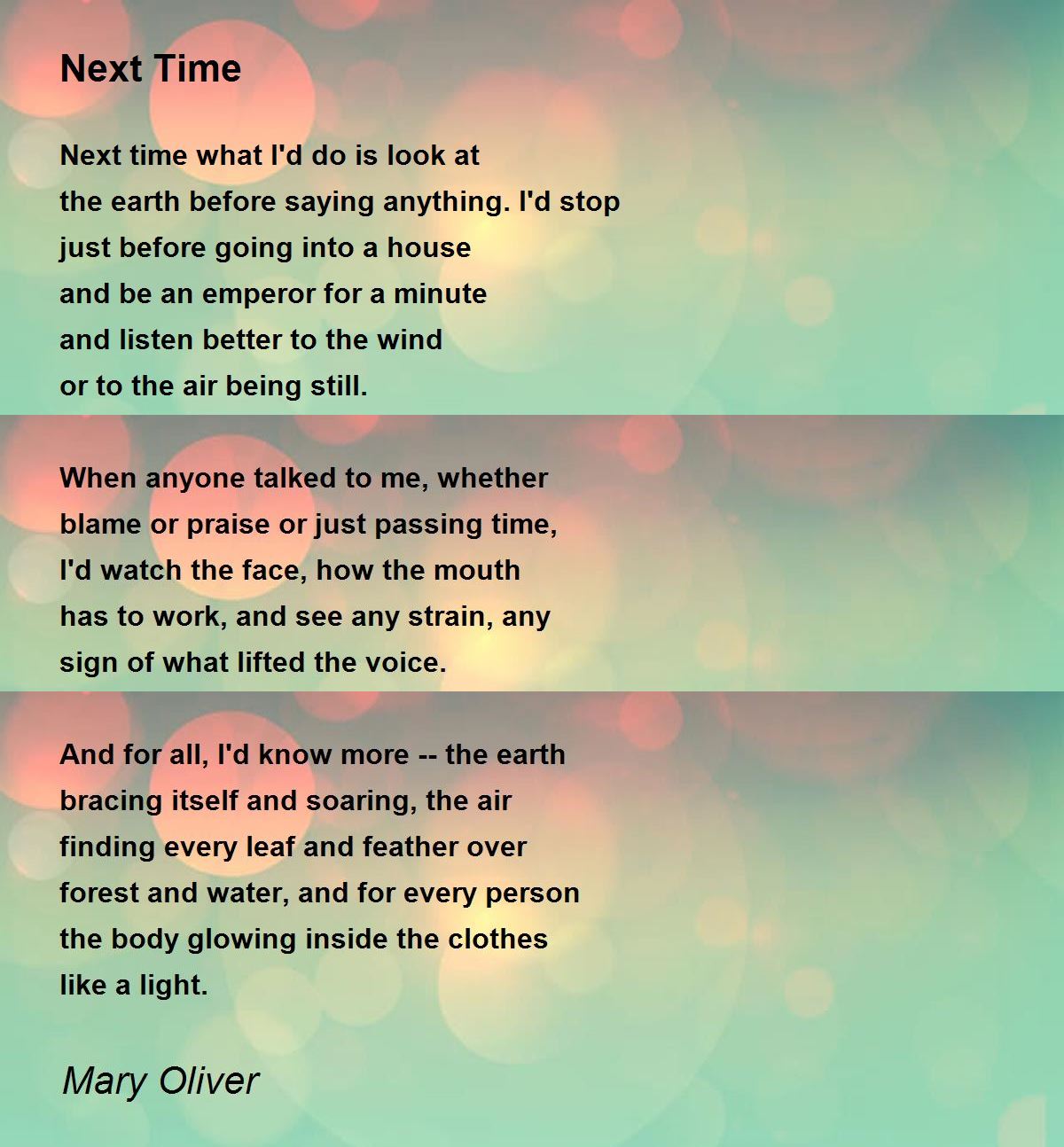 Next Time

Next time what I'd do is look at
the earth before saying anything. I'd stop
just before going into a house
and be an emperor for a minute
and listen better to the wind
or to the air being still.

When anyone talked to me, whether
blame or praise or just passing time,
I'd watch the face, how the mouth
has to work, and see any strain, any
sign of what lifted the voice.

And for all, I'd know more -- the earth
bracing itself and soaring, the air
finding every leaf and feather over
forest and water, and for every person
the body glowing inside the clothes
like a light.

Mary Oliver